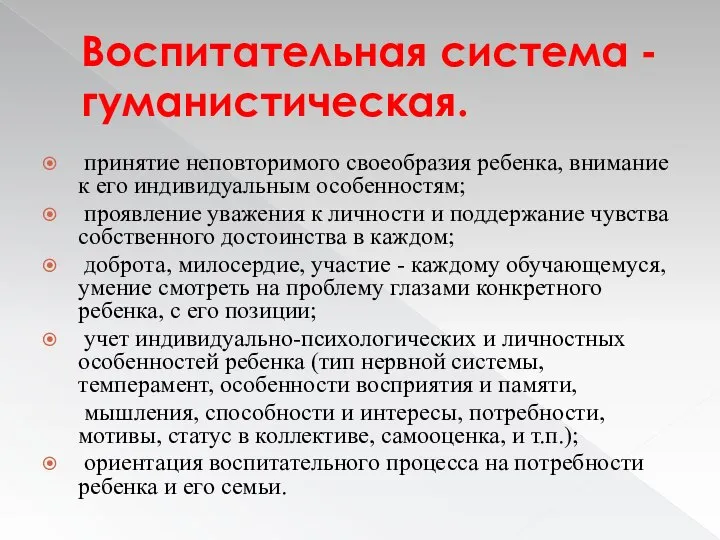 Воспитательная система - гуманистическая.

принятие неповторимого своеобразия ребенка, внимание к его индивидуальным особенностям;

проявление уважения к личности и поддержание чувства собственного достоинства в каждом;

доброта, милосердие, участие - каждому обучающемуся, умение смотреть на проблему глазами конкретного ребенка, с его позиции;

учет индивидуально-психологических и личностных особенностей ребенка (тип нервной системы, темперамент, особенности восприятия и памяти,

мышления, способности и интересы, потребности, мотивы, статус в коллективе, самооценка, и т.п.);

ориентация воспитательного процесса на потребности ребенка и его семьи.